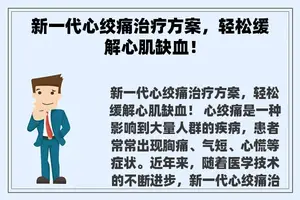 新一代心绞痛治疗方案，轻松缓解心肌缺血！

新一代心绞痛治疗方案，轻松缓解心肌缺血！ 心绞痛是一种影响到大量人群的疾病，患者常常出现胸痛、气短、心慌等症状。近年来，随着医学技术的不断进步，新一代心绞痛治